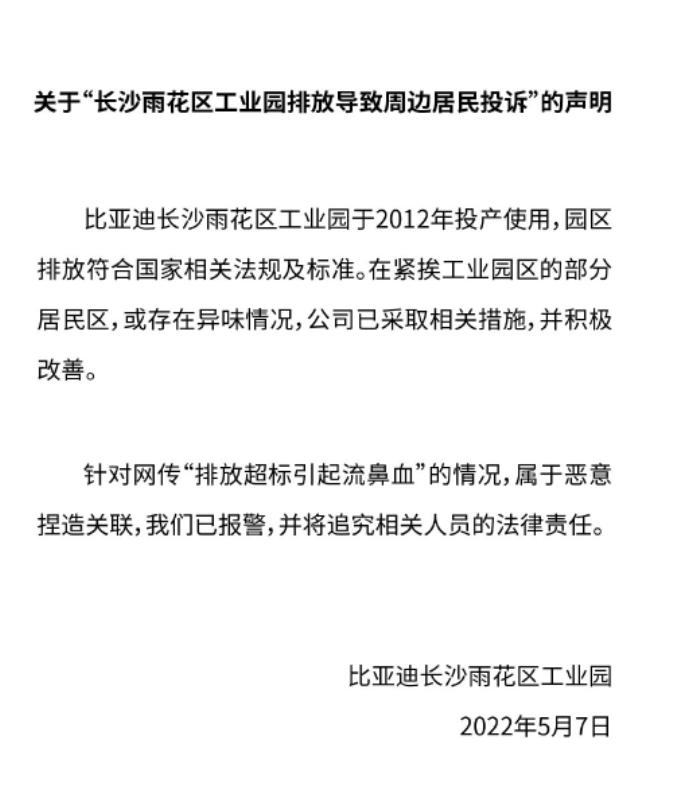 关于“长沙雨花区工业园排放导致周边居民投诉”的声明

比亚迪长沙雨花区工业园于2012年投产使用，园区排放符合国家相关法规及标准。在紧挨工业园区的部分居民区，或存在异味情况，公司已采取相关措施，并积极改善。

针对网传“排放超标引起流鼻血”的情况，属于恶意捏造关联，我们已报警，并将追究相关人员的法律责任。

比亚迪长沙雨花区工业园

2022年5月7日